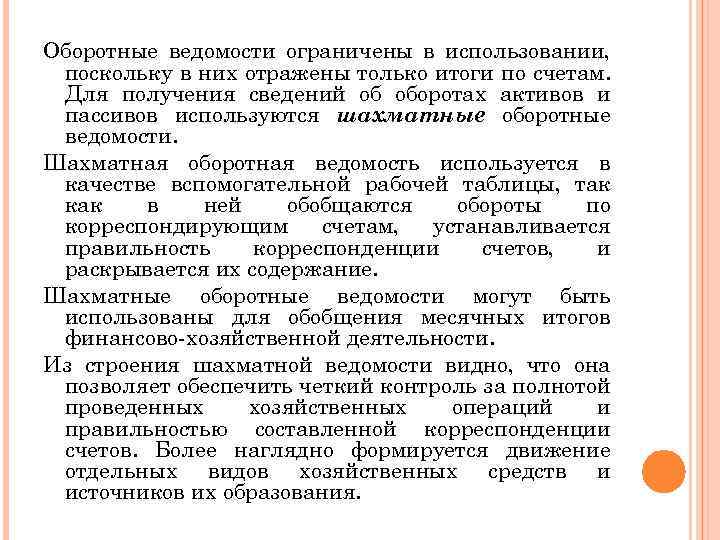 Оборотные ведомости ограничены в использовании, поскольку в них отражены только итоги по счетам. Для получения сведений об оборотах активов и пассивов используются шахматные оборотные ведомости.

Шахматная оборотная ведомость используется в качестве вспомогательной рабочей таблицы, так как в ней обобщаются обороты по корреспондирующим счетам, устанавливается правильность корреспонденции счетов, и раскрывается их содержание.

Шахматные оборотные ведомости могут быть использованы для обобщения месячных итогов финансово-хозяйственной деятельности.

Из строения шахматной ведомости видно, что она позволяет обеспечить четкий контроль за полнотой проведенных хозяйственных операций и правильностью составленной корреспонденции счетов. Более наглядно формируется движение отдельных видов хозяйственных средств и источников их образования.